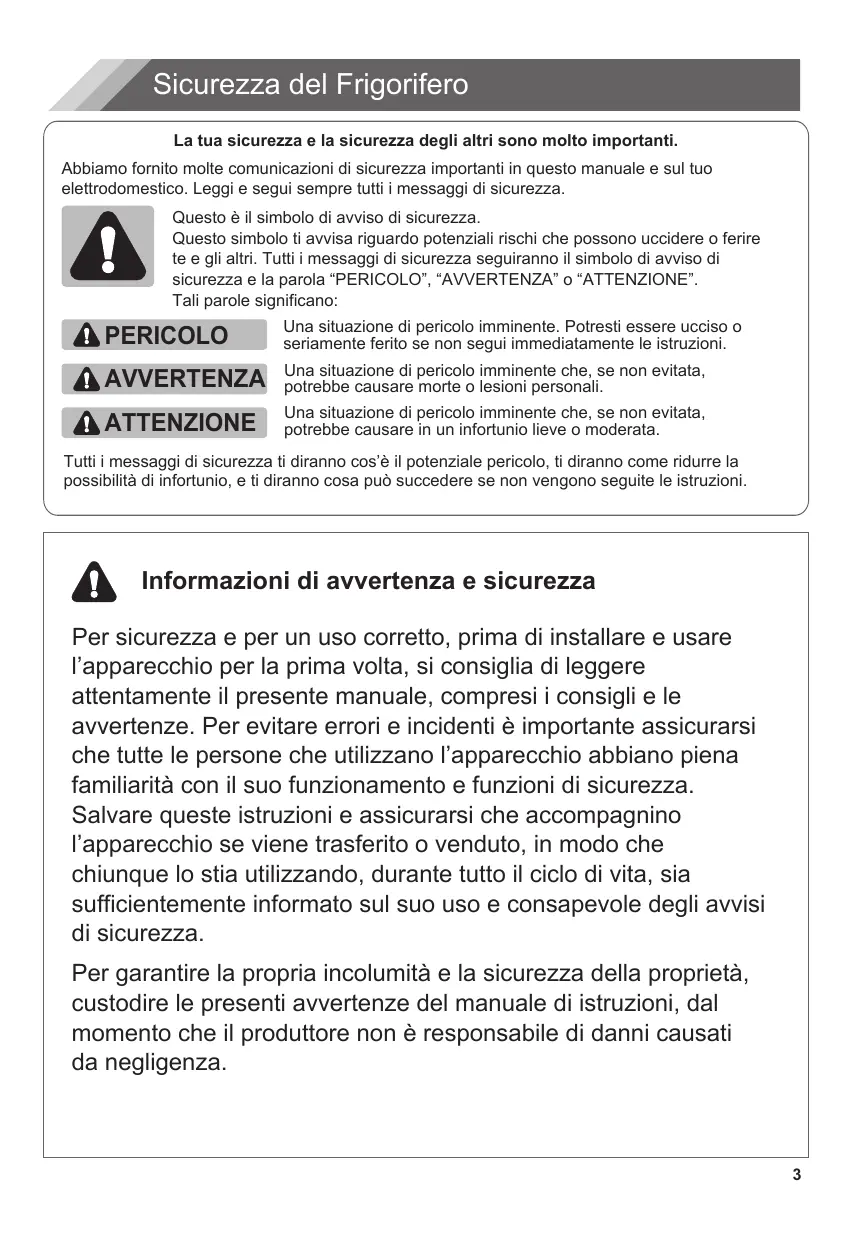 Sicurezza del Frigorifero

La tua sicurezza e la sicurezza degli altri sono molto importanti.

Abbiamo fornito molte comunicazioni di sicurezza importanti in questo manuale e sul tuo elettrodomestico. Leggi e segui sempre tutti i messaggi di sicurezza.

Questo è il simbolo di avviso di sicurezza.
Questo simbolo ti avvisa riguardo potenziali rischi che possono uccidere o ferire te e gli altri. Tutti i messaggi di sicurezza seguiranno il simbolo di avviso di sicurezza e la parola “PERICOLO”, “AVVERTENZA” o “ATTENZIONE”.
Tali parole significano:

PERICOLO
Una situazione di pericolo imminente. Potresti essere ucciso o seriamente ferito se non segui immediatamente le istruzioni.

AVVERTENZA
Una situazione di pericolo imminente che, se non evitata, potrebbe causare morte o lesioni personali.

ATTENZIONE
Una situazione di pericolo imminente che, se non evitata, potrebbe causare in un infortunio lieve o moderata.

Tutti i messaggi di sicurezza ti diranno cos’è il potenziale pericolo, ti diranno come ridurre la possibilità di infortunio, e ti diranno cosa può succedere se non vengono seguite le istruzioni.

Informazioni di avvertenza e sicurezza

Per sicurezza e per un uso corretto, prima di installare e usare l’apparecchio per la prima volta, si consiglia di leggere attentamente il presente manuale, compresi i consigli e le avvertenze. Per evitare errori e incidenti è importante assicurarsi che tutte le persone che utilizzano l’apparecchio abbiano piena familiarità con il suo funzionamento e funzioni di sicurezza. Salvare queste istruzioni e assicurarsi che accompagnino l’apparecchio se viene trasferito o venduto, in modo che chiunque lo stia utilizzando, durante tutto il ciclo di vita, sia sufficientemente informato sul suo uso e consapevole degli avvisi di sicurezza.

Per garantire la propria incolumità e la sicurezza della proprietà, custodire le presenti avvertenze del manuale di istruzioni, dal momento che il produttore non è responsabile di danni causati da negligenza.

3